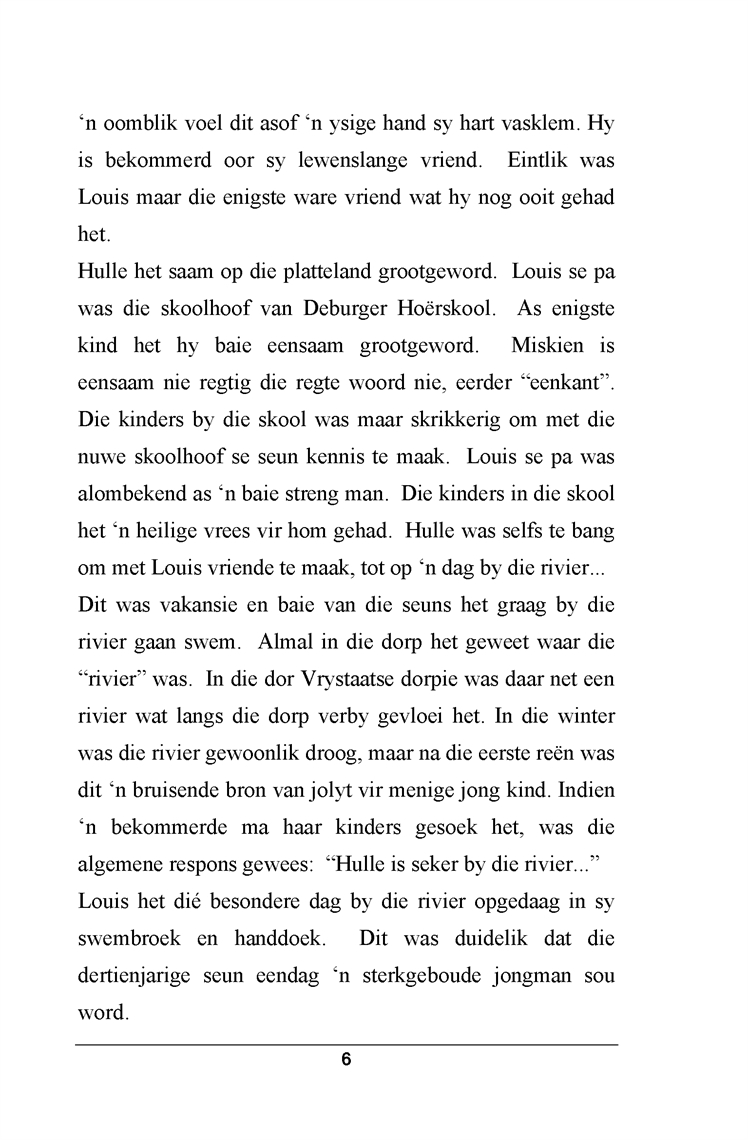 ‘n oomblik voel dit asof ‘n ysige hand sy hart vasklem. Hy is bekommerd oor sy lewenslange vriend. Eintlik was Louis maar die enigste ware vriend wat hy nog ooit gehad het.

Hulle het saam op die platteland grootgeword. Louis se pa was die skoolhoof van Deburger Hoërskool. As enigste kind het hy baie eensaam grootgeword. Miskien is eensaam nie regtig die regte woord nie, eerder “eenkant”. Die kinders by die skool was maar skrikkerig om met die nuwe skoolhoof se seun kennis te maak. Louis se pa was alombekend as ‘n baie streng man. Die kinders in die skool het ‘n heilige vrees vir hom gehad. Hulle was selfs te bang om met Louis vriende te maak, tot op ‘n dag by die rivier...

Dit was vakansie en baie van die seuns het graag by die rivier gaan swem. Almal in die dorp het geweet waar die “rivier” was. In die dor Vrystaatse dorpie was daar net een rivier wat langs die dorp verby gevloei het. In die winter was die rivier gewoonlik droog, maar na die eerste reën was dit ‘n bruisende bron van jolyt vir menige jong kind. Indien ‘n bekommerde ma haar kinders gesoek het, was die algemene respons gewees: “Hulle is seker by die rivier...”

Louis het dié besondere dag by die rivier opgedaag in sy swembroek en handdoek. Dit was duidelik dat die dertienjarige seun eendag ‘n sterkgeboude jongman sou word.

6